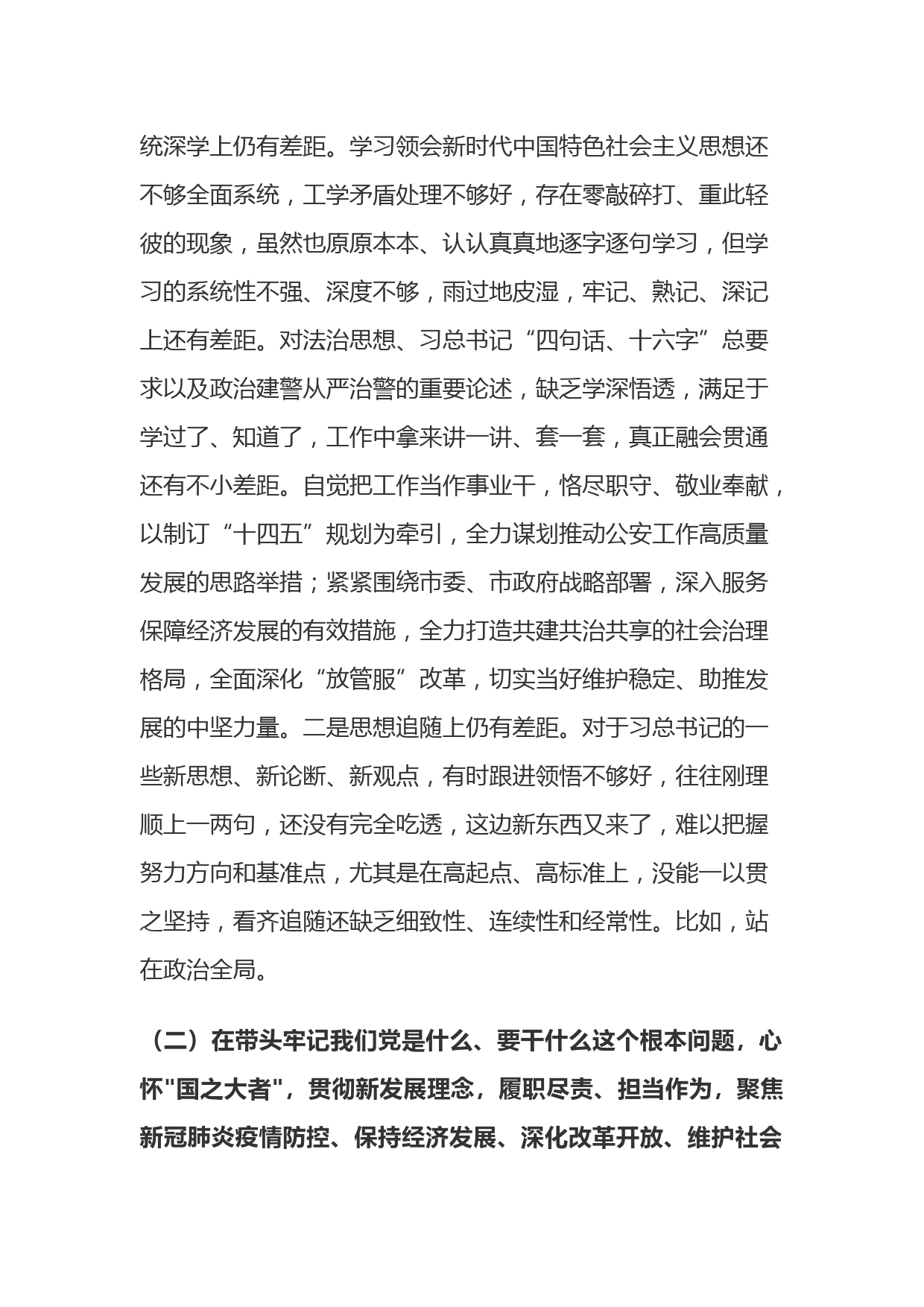 统深学上仍有差距。学习领会新时代中国特色社会主义思想还不够全面系统，工学矛盾处理不够好，存在零敲碎打、重此轻彼的现象，虽然也原原本本、认认真真地逐字逐句学习，但学习的系统性不强、深度不够，雨过地皮湿，牢记、熟记、深记上还有差距。对法治思想、习总书记“四句话、十六字”总要求以及政治建警从严治警的重要论述，缺乏学深悟透，满足于学过了、知道了，工作中拿来讲一讲、套一套，真正融会贯通还有不小差距。自觉把工作当作事业干，恪尽职守、敬业奉献，以制订“十四五”规划为牵引，全力谋划推动公安工作高质量发展的思路举措；紧紧围绕市委、市政府战略部署，深入服务保障经济发展的有效措施，全力打造共建共治共享的社会治理格局，全面深化“放管服”改革，切实当好维护稳定、助推发展的中坚力量。二是思想追随上仍有差距。对于习总书记的一些新思想、新论断、新观点，有时跟进领悟不够好，往往刚理顺上一两句，还没有完全吃透，这边新东西又来了，难以把握努力方向和基准点，尤其是在高起点、高标准上，没能一以贯之坚持，看齐追随还缺乏细致性、连续性和经常性。比如，站在政治全局。

（二）在带头牢记我们党是什么、要干什么这个根本问题，心怀"国之大者"，贯彻新发展理念，履职尽责、担当作为，聚焦新冠肺炎疫情防控、保持经济发展、深化改革开放、维护社会